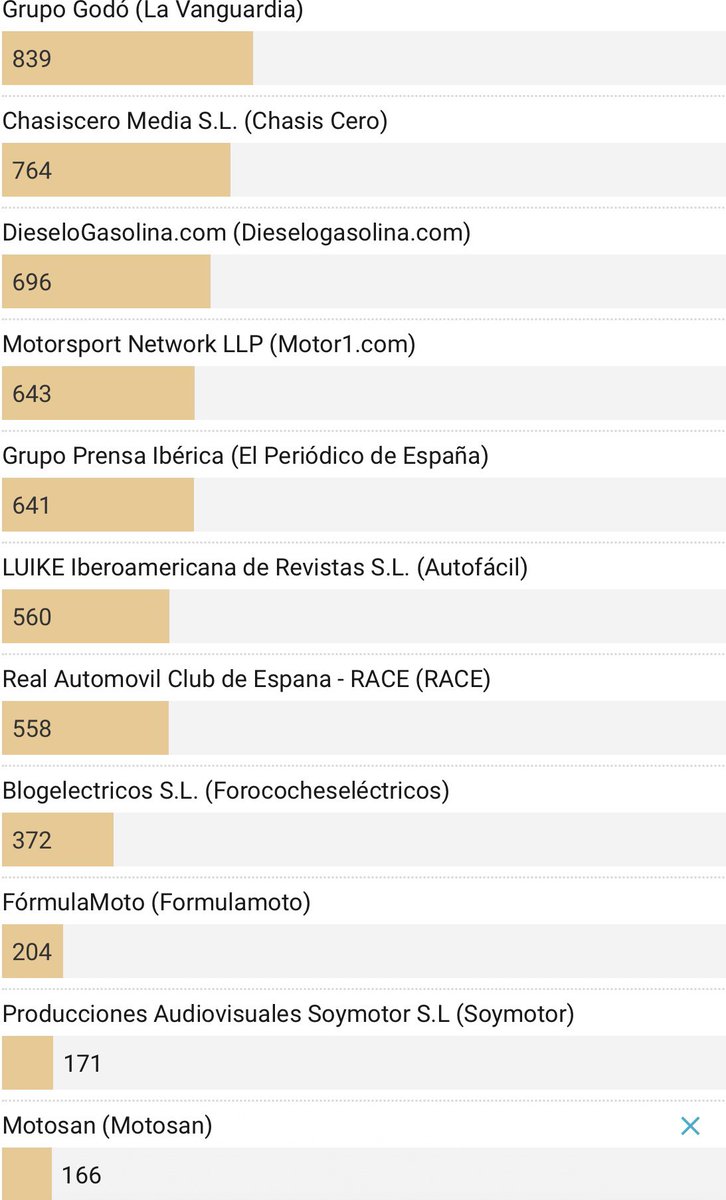 Grupo Godó (La Vanguardia)
839

Chasiscero Media S.L. (Chasis Cero)
764

DieseloGasolina.com (Dieselogasolina.com)
696

Motorsport Network LLP (Motor1.com)
643

Grupo Prensa Ibérica (El Periódico de España)
641

LUIKE Iberoamericana de Revistas S.L. (Autofácil)
560

Real Automovil Club de Espana - RACE (RACE)
558

Blogelectricos S.L. (Forococheseléctricos)
372

FórmulaMoto (Formulamoto)
204

Producciones Audiovisuales Soymotor S.L (Soymotor)
171

Motosan (Motosan)
166